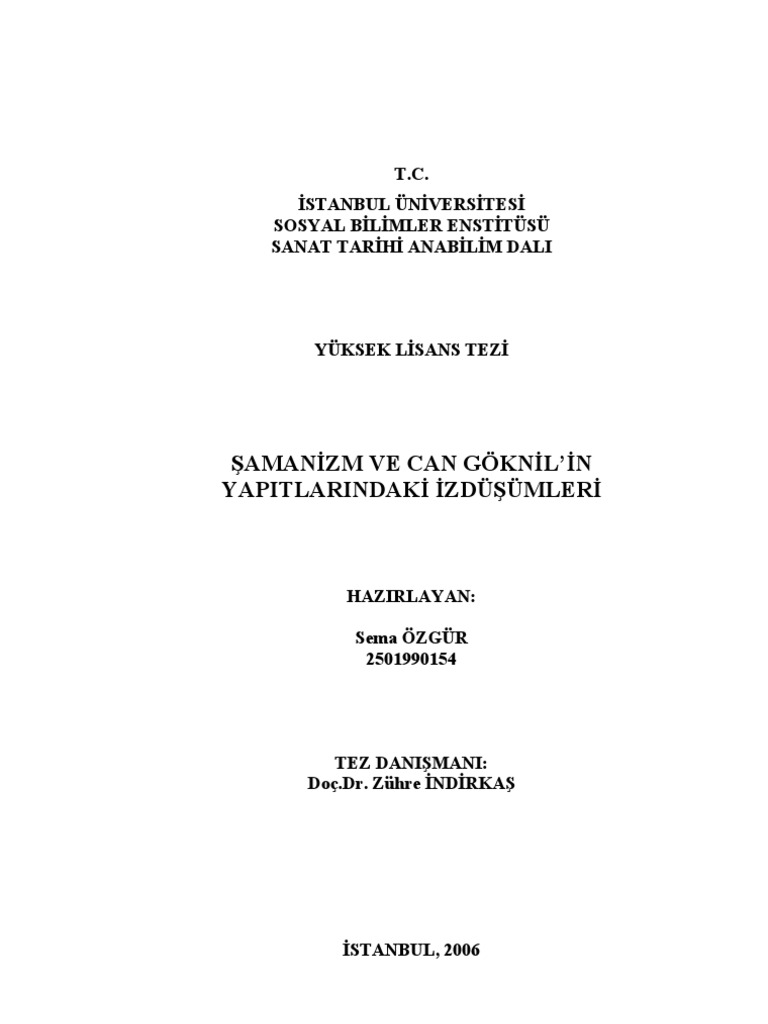 T.C.
İSTANBUL ÜNİVERSİTESİ
SOSYAL BİLİMLER ENSTİTÜSÜ
SANAT TARİHİ ANABİLİM DALI

YÜKSEK LİSANS TEZİ

ŞAMANİZM VE CAN GÖKNİL'İN YAPITLARINDAKİ İZDÜŞÜMLERİ

HAZIRLAYAN:

Sema ÖZGÜR
2501990154

TEZ DANIŞMANI:
Doç.Dr. Zühre İNDİRKAŞ

İSTANBUL, 2006